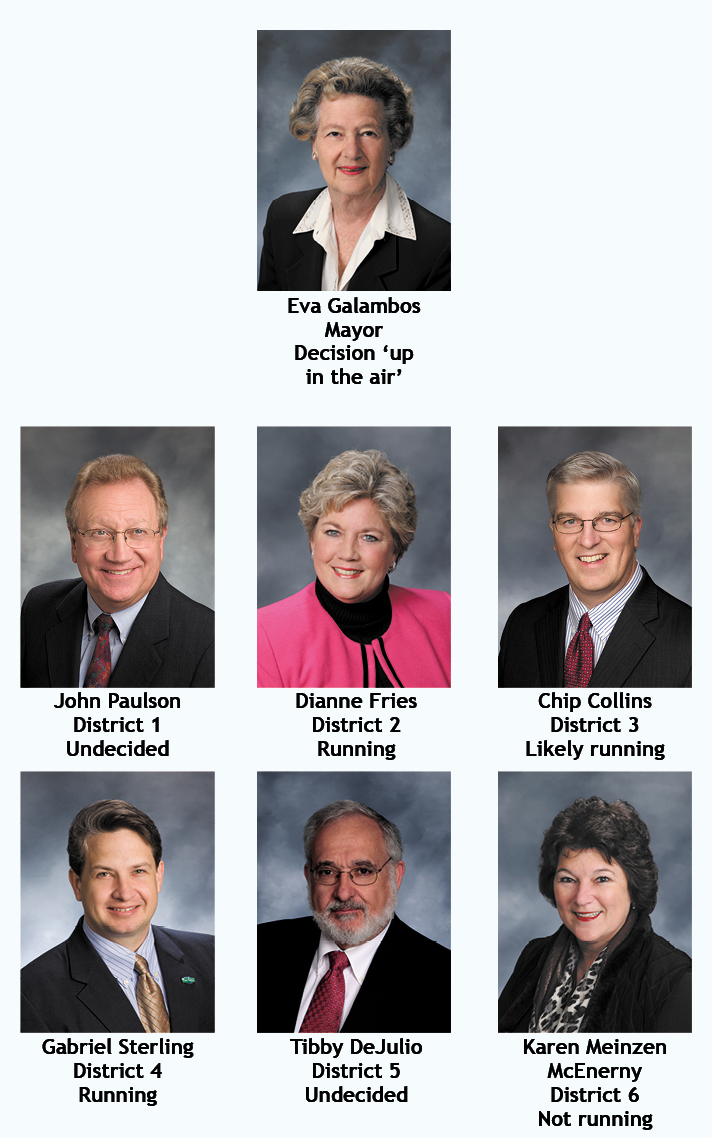 Eva Galambos
Mayor
Decision 'up in the air'

John Paulson
District 1
Undecided

Dianne Fries
District 2
Running

Chip Collins
District 3
Likely running

Gabriel Sterling
District 4
Running

Tibby DeJulio
District 5
Undecided

Karen Meinzen McEnerny
District 6
Not running